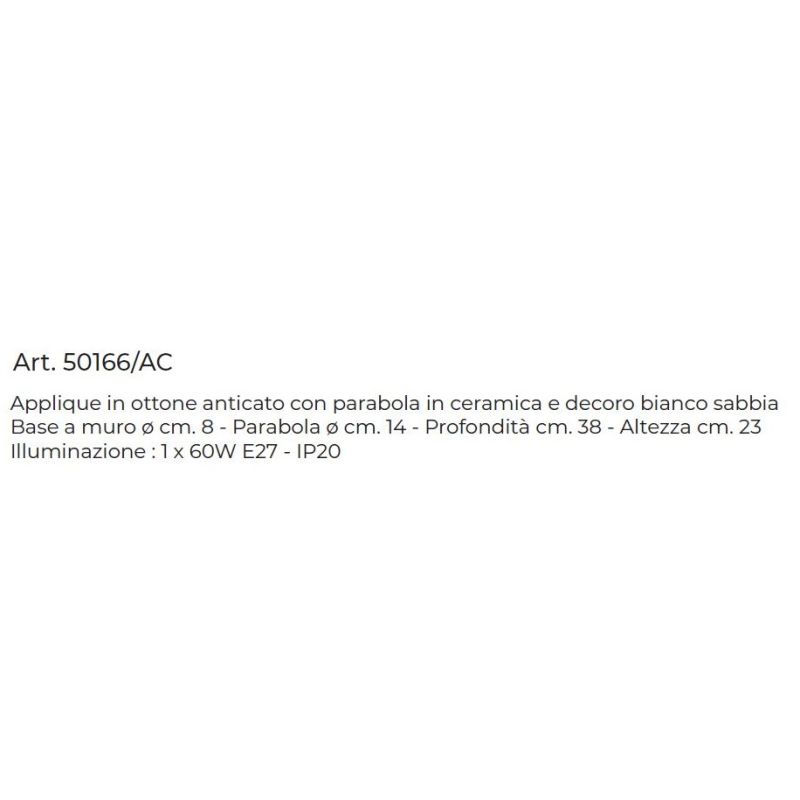 Art. 50166/AC

Applique in ottone anticato con parabola in ceramica e decoro bianco sabbia
Base a muro ø cm. 8 - Parabola ø cm. 14 - Profondità cm. 38 - Altezza cm. 23
Illuminazione : 1 x 60W E27 - IP20